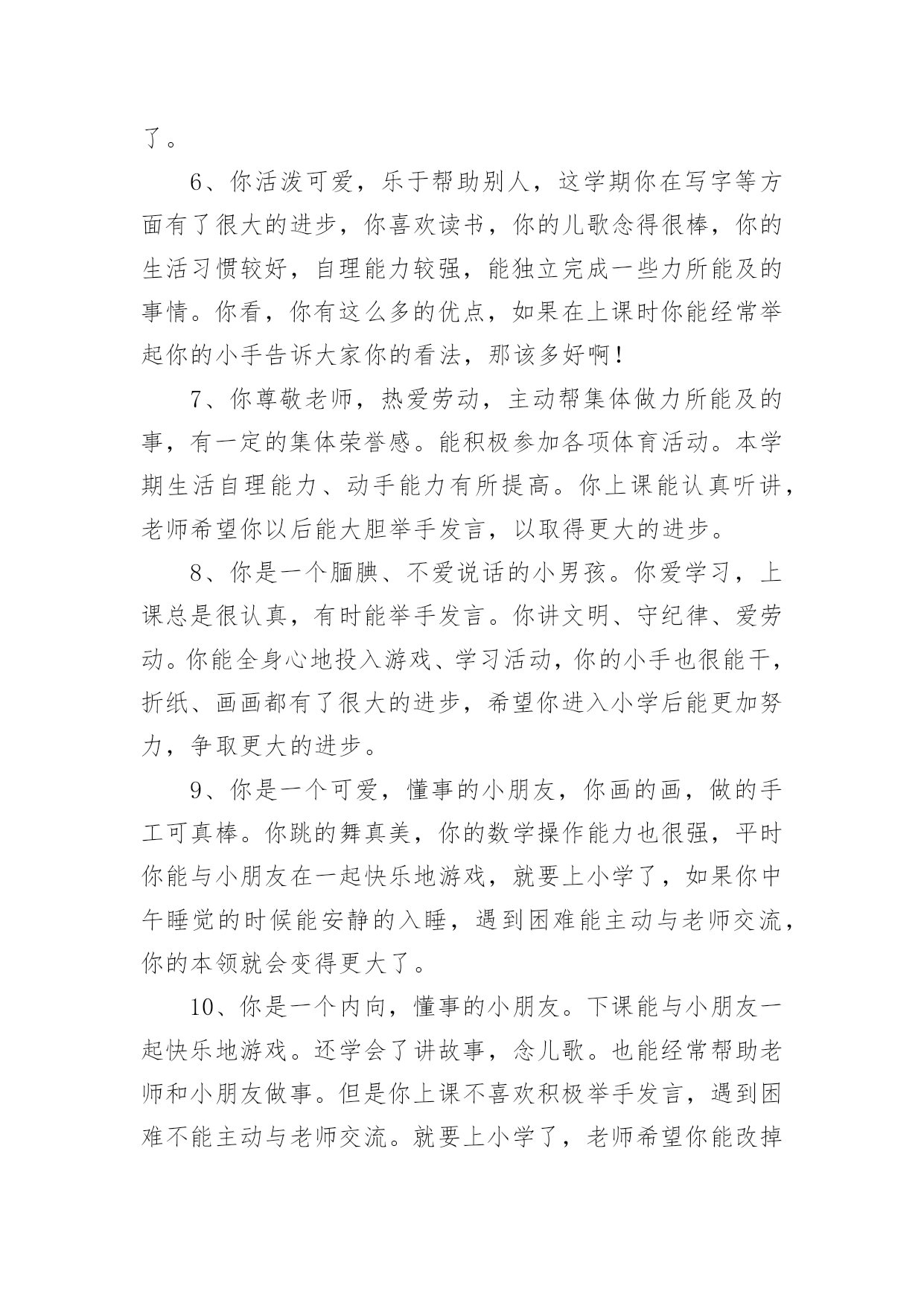 了。

6、你活泼可爱，乐于帮助别人，这学期你在写字等方面有了很大的进步，你喜欢读书，你的儿歌念得很棒，你的生活习惯较好，自理能力较强，能独立完成一些力所能及的事情。你看，你有这么多的优点，如果在上课时你能经常举起你的小手告诉大家你的看法，那该多好啊！

7、你尊敬老师，热爱劳动，主动帮集体做力所能及的事，有一定的集体荣誉感。能积极参加各项体育活动。本学期生活自理能力、动手能力有所提高。你上课能认真听讲，老师希望你以后能大胆举手发言，以取得更大的进步。

8、你是一个腼腆、不爱说话的小男孩。你爱学习，上课总是很认真，有时能举手发言。你讲文明、守纪律、爱劳动。你能全身心地投入游戏、学习活动，你的小手也很能干，折纸、画画都有了很大的进步，希望你进入小学后能更加努力，争取更大的进步。

9、你是一个可爱，懂事的小朋友，你画的画，做的手工可真棒。你跳的舞真美，你的数学操作能力也很强，平时你能与小朋友在一起快乐地游戏，就要上小学了，如果你中午睡觉的时候能安静的入睡，遇到困难能主动与老师交流，你的本领就会变得更大了。

10、你是一个内向，懂事的小朋友。下课能与小朋友一起快乐地游戏。还学会了讲故事，念儿歌。也能经常帮助老师和小朋友做事。但是你上课不喜欢积极举手发言，遇到困难不能主动与老师交流。就要上小学了，老师希望你能改掉